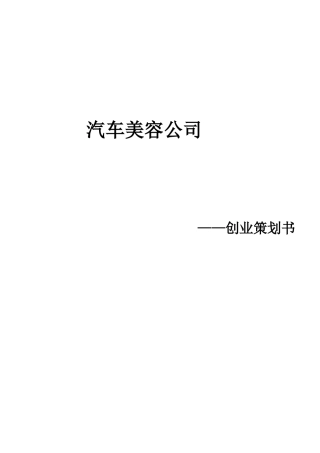 汽车美容公司

——创业策划书